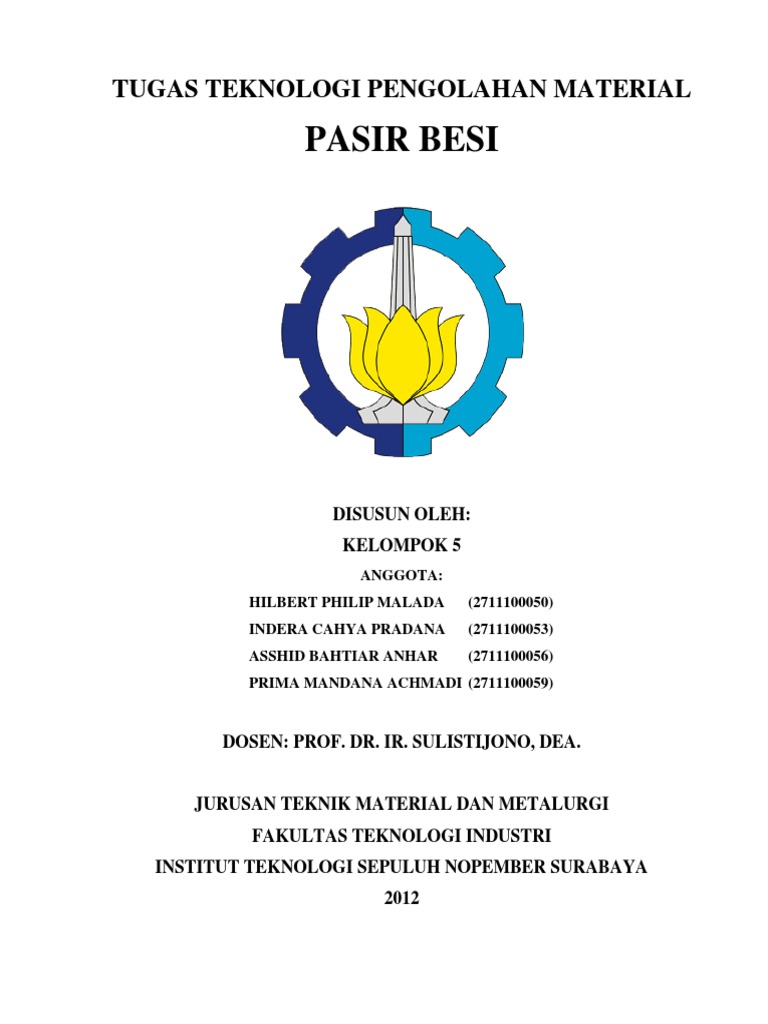 TUGAS TEKNOLOGI PENGOLAHAN MATERIAL

PASIR BESI

DISUSUN OLEH:

KELOMPOK 5

ANGGOTA:

HILBERT PHILIP MALADA (2711100050)
INDERA CAHYA PRADANA (2711100053)
ASSHID BAHTIAR ANHAR (2711100056)
PRIMA MANDANA ACHMADI (2711100059)

DOSEN: PROF. DR. IR. SULISTIJONO, DEA.

JURUSAN TEKNIK MATERIAL DAN METALURGI
FAKULTAS TEKNOLOGI INDUSTRI
INSTITUT TEKNOLOGI SEPULUH NOPEMBER SURABAYA
2012